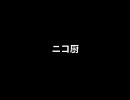 ニコ厨